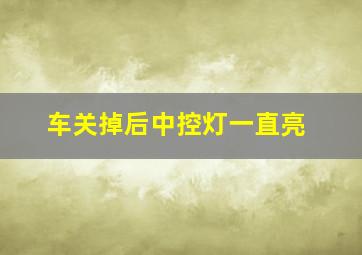 车关掉后中控灯一直亮